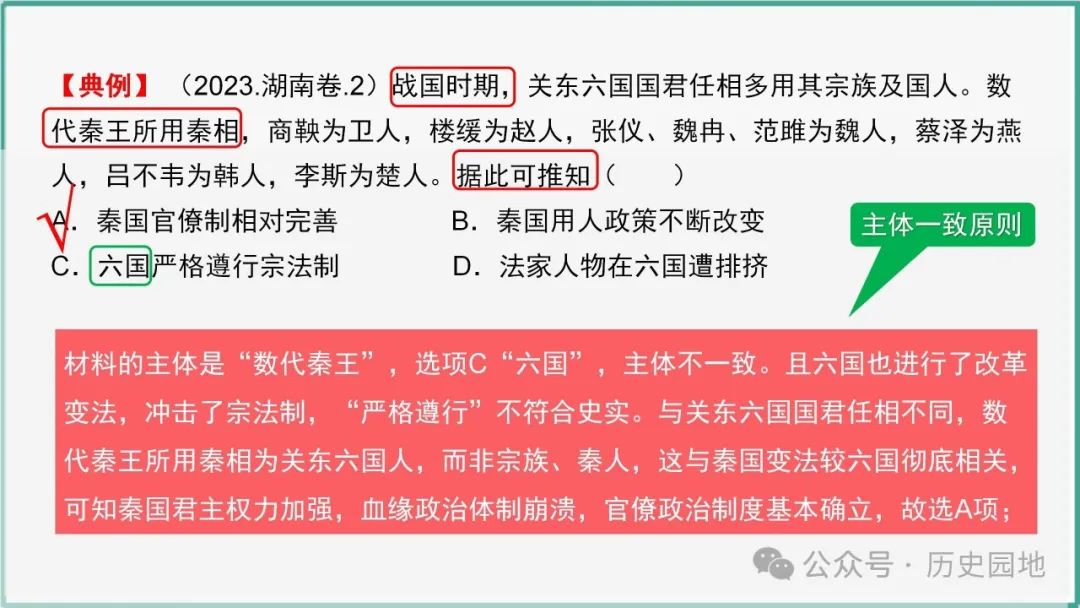 【典例】（2023.湖南卷.2）战国时期，关东六国国君任相多用其宗族及国人。数代秦王所用秦相，商鞅为卫人，楼缓为赵人，张仪、魏冉、范雎为魏人，蔡泽为燕人，吕不韦为韩人，李斯为楚人。据此可推知（　　）

A．秦国官僚制相对完善　　B．秦国用人政策不断改变

C．六国严格遵行宗法制　　D．法家人物在六国遭排挤

主体一致原则

材料的主体是“数代秦王”，选项C“六国”，主体不一致。且六国也进行了改革变法，冲击了宗法制，“严格遵行”不符合史实。与关东六国国君任相不同，数代秦王所用秦相为关东六国人，而非宗族、秦人，这与秦国变法较六国彻底相关，可知秦国君主权力加强，血缘政治体制崩溃，官僚政治制度基本确立，故选A项；

公众号 · 历史园地